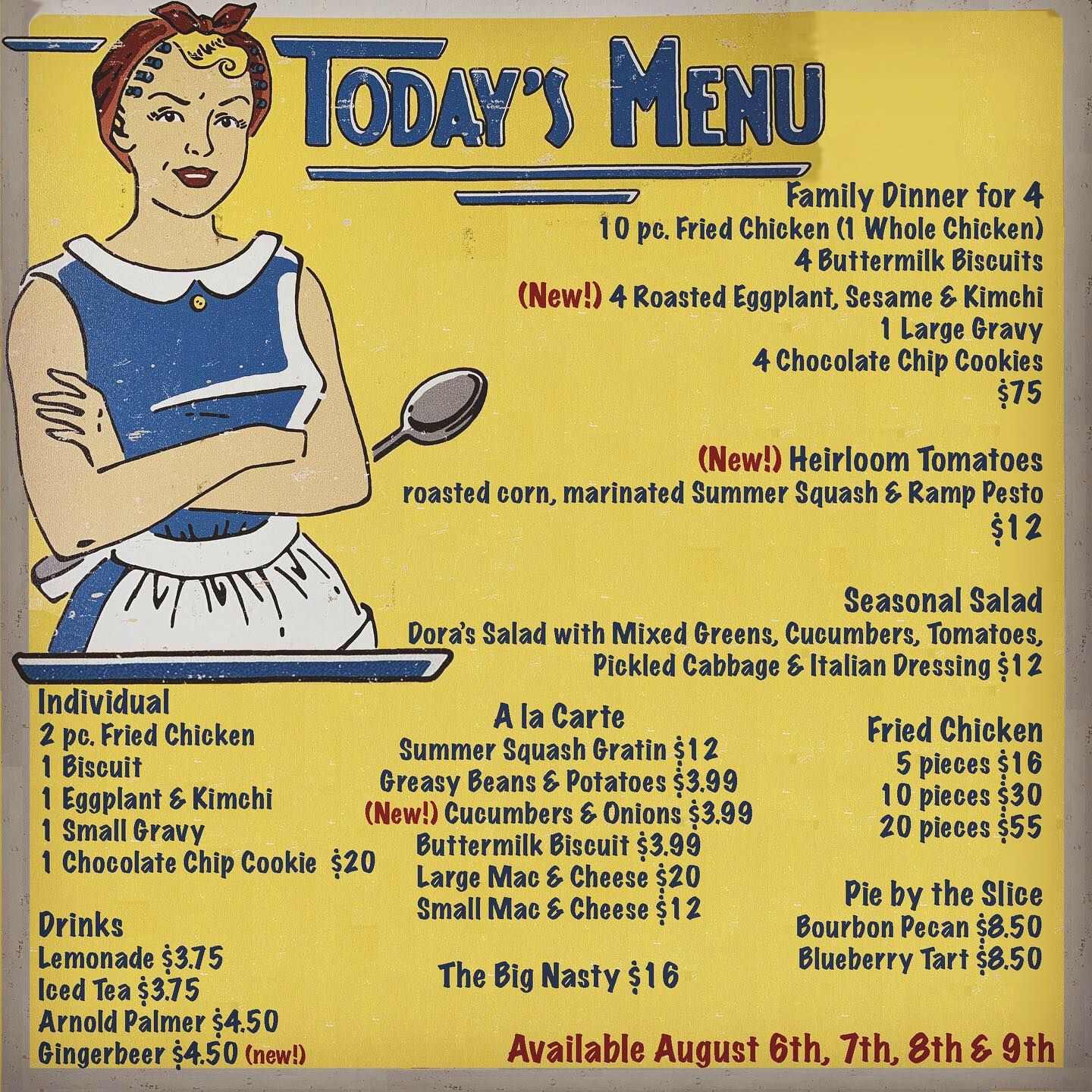 TODAY'S MENU

Family Dinner for 4
10 pc. Fried Chicken (1 Whole Chicken)
4 Buttermilk Biscuits
(New!) 4 Roasted Eggplant, Sesame & Kimchi
1 Large Gravy
4 Chocolate Chip Cookies
$75

(New!) Heirloom Tomatoes
roasted corn, marinated Summer Squash & Ramp Pesto
$12

Seasonal Salad
Dora's Salad with Mixed Greens, Cucumbers, Tomatoes, Pickled Cabbage & Italian Dressing $12

Individual
2 pc. Fried Chicken
1 Biscuit
1 Eggplant & Kimchi
1 Small Gravy
1 Chocolate Chip Cookie $20

Drinks
Lemonade $3.75
Iced Tea $3.75
Arnold Palmer $4.50
Gingerbeer $4.50 (new!)

A la Carte
Summer Squash Gratin $12
Greasy Beans & Potatoes $3.99
(New!) Cucumbers & Onions $3.99
Buttermilk Biscuit $3.99
Large Mac & Cheese $20
Small Mac & Cheese $12

The Big Nasty $16

Fried Chicken
5 pieces $16
10 pieces $30
20 pieces $55

Pie by the Slice
Bourbon Pecan $8.50
Blueberry Tart $8.50

Available August 6th, 7th, 8th & 9th